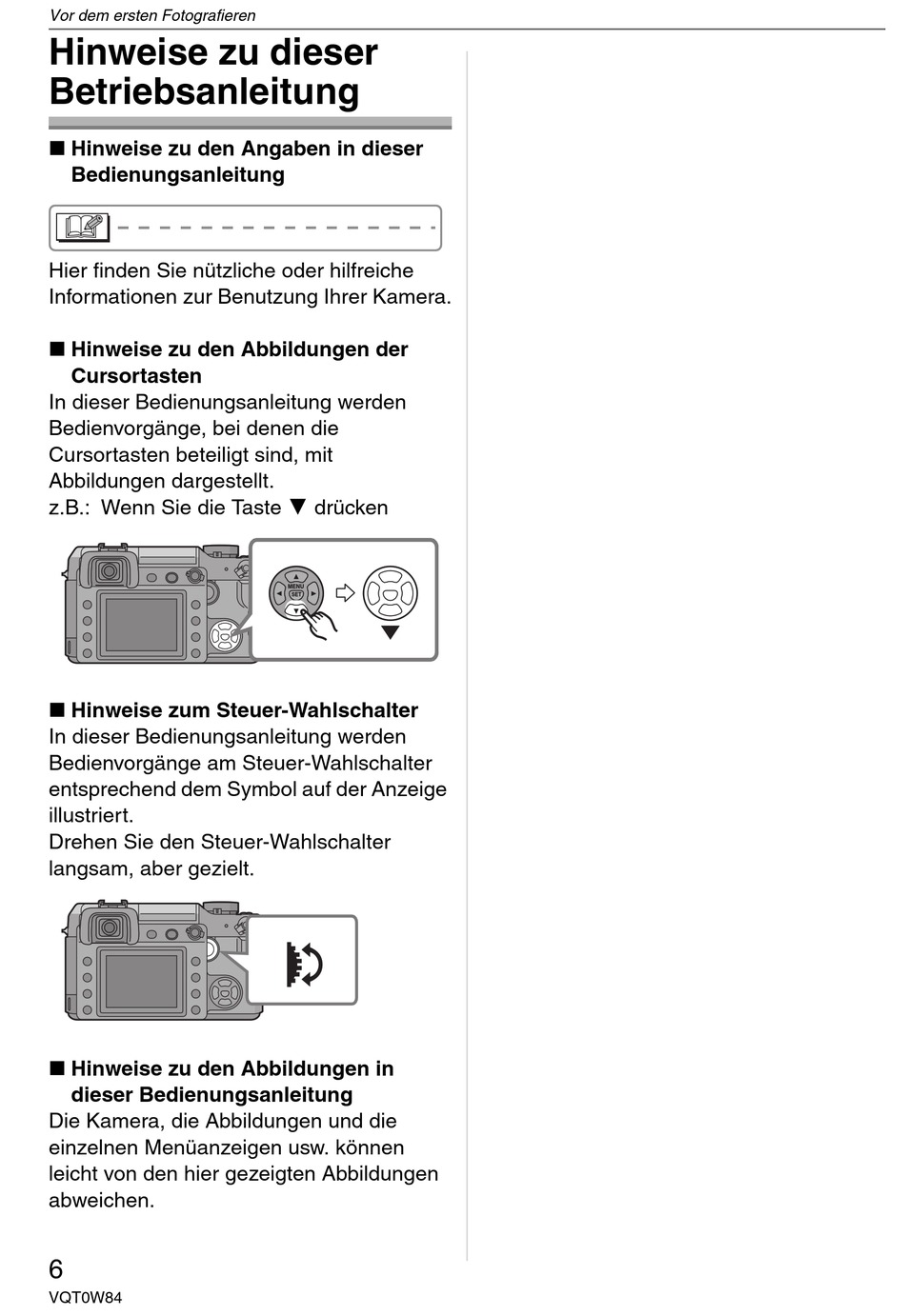 Vor dem ersten Fotografieren

Hinweise zu dieser Betriebsanleitung

■ Hinweise zu den Angaben in dieser Bedienungsanleitung

Hier finden Sie nützliche oder hilfreiche Informationen zur Benutzung Ihrer Kamera.

■ Hinweise zu den Abbildungen der Cursortasten
In dieser Bedienungsanleitung werden Bedienvorgänge, bei denen die Cursortasten beteiligt sind, mit Abbildungen dargestellt.
z.B.: Wenn Sie die Taste ▼ drücken

MENU
SET

■ Hinweise zum Steuer-Wahlschalter
In dieser Bedienungsanleitung werden Bedienvorgänge am Steuer-Wahlschalter entsprechend dem Symbol auf der Anzeige illustriert.
Drehen Sie den Steuer-Wahlschalter langsam, aber gezielt.

■ Hinweise zu den Abbildungen in dieser Bedienungsanleitung
Die Kamera, die Abbildungen und die einzelnen Menüanzeigen usw. können leicht von den hier gezeigten Abbildungen abweichen.

6
VQT0W84